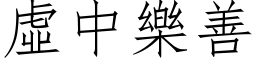 虛中樂善